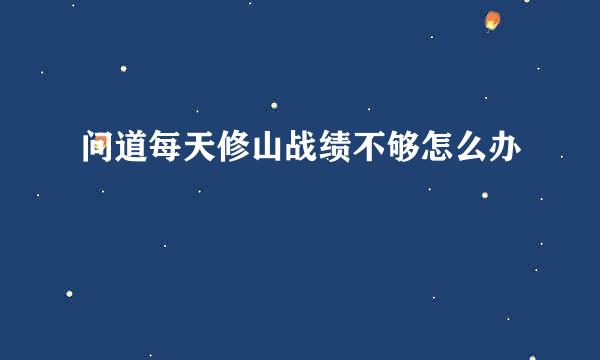 问道每天修山战绩不够怎么办